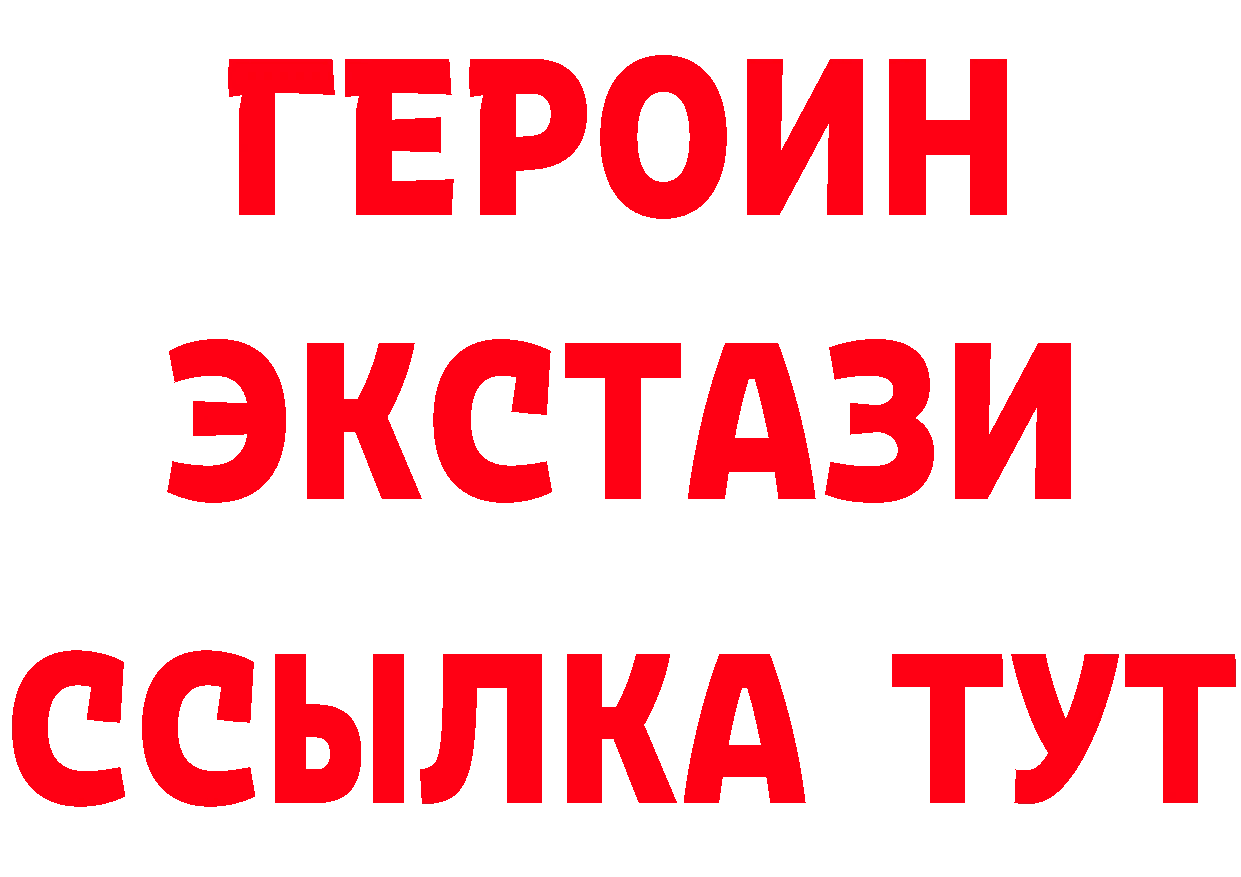 ГЕРОИН
ЭКСТАЗИ
ССЫЛКА ТУТ